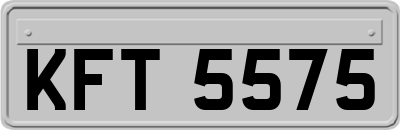 KFT 5575